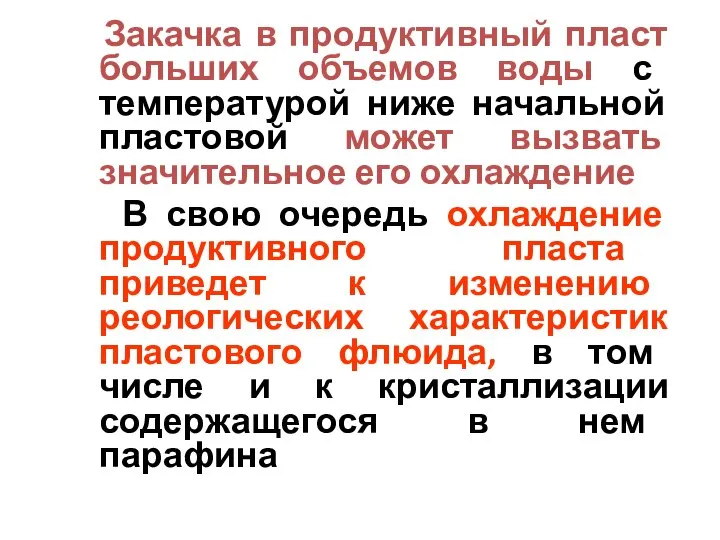 Закачка в продуктивный пласт больших объемов воды с температурой ниже начальной пластовой может вызвать значительное его охлаждение

В свою очередь охлаждение продуктивного пласта приведет к изменению реологических характеристик пластового флюида, в том числе и к кристаллизации содержащегося в нем парафина